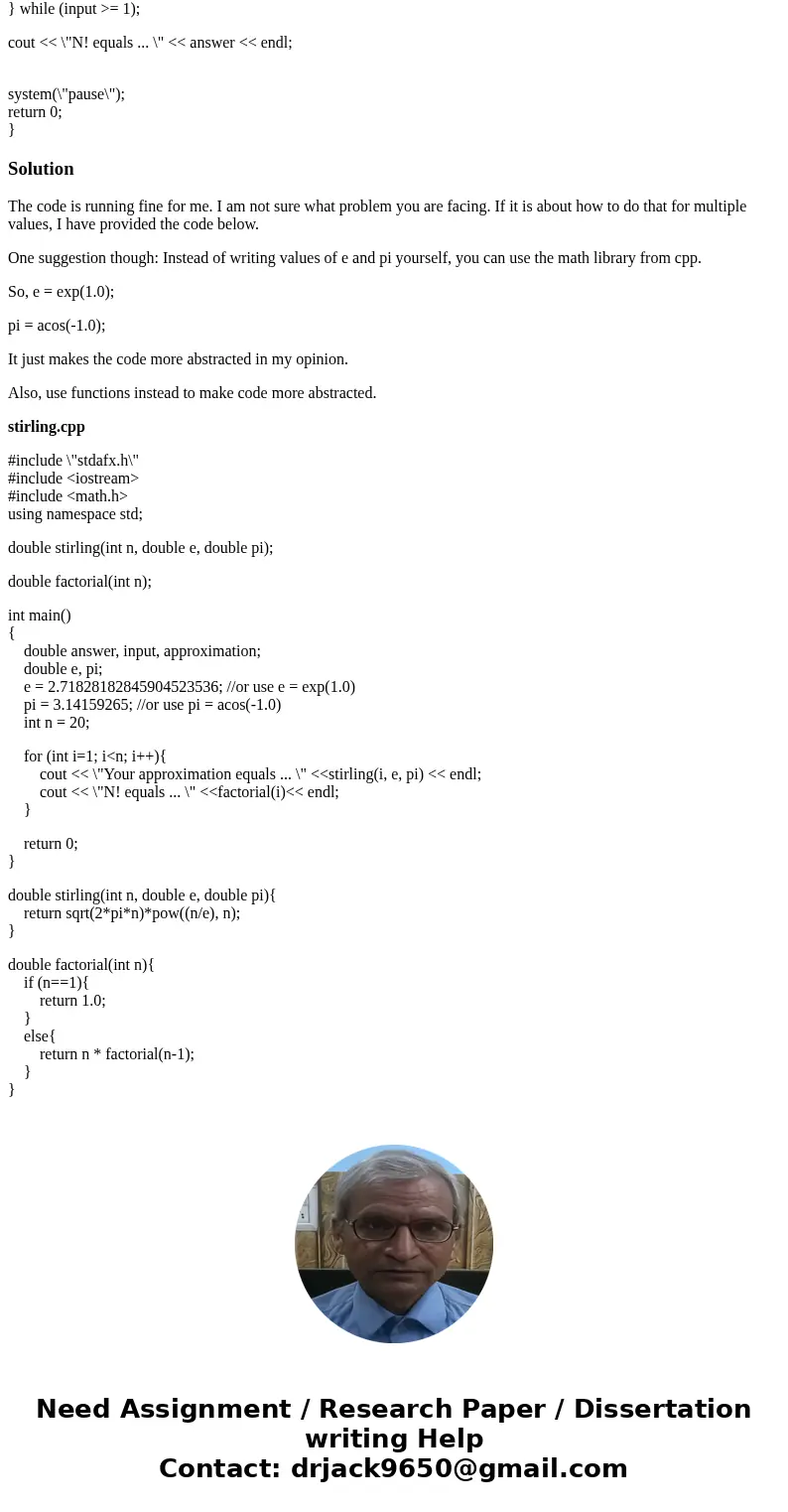 } while (input >= 1);

cout << \"N! equals ... \" << answer << endl;

system(\"pause\");
return 0;
}

Solution

The code is running fine for me. I am not sure what problem you are facing. If it is about how to do that for multiple values, I have provided the code below.

One suggestion though: Instead of writing values of e and pi yourself, you can use the math library from cpp.

So, e = exp(1.0);

pi = acos(-1.0);

It just makes the code more abstracted in my opinion.

Also, use functions instead to make code more abstracted.

stirling.cpp

#include \"stdafx.h\"
#include <iostream>
#include <math.h>
using namespace std;

double stirling(int n, double e, double pi);

double factorial(int n);

int main()
{
double answer, input, approximation;
double e, pi;
e = 2.71828182845904523536; //or use e = exp(1.0)
pi = 3.14159265; //or use pi = acos(-1.0)
int n = 20;

for (int i=1; i<n; i++){
cout << \"Your approximation equals ... \" <<stirling(i, e, pi) << endl;
cout << \"N! equals ... \" <<factorial(i)<< endl;
}

return 0;
}

double stirling(int n, double e, double pi){
return sqrt(2*pi*n)*pow((n/e), n);
}

double factorial(int n){
if (n==1){
return 1.0;
}
else{
return n * factorial(n-1);
}
}

Need Assignment / Research Paper / Dissertation writing Help
Contact: drjack9650@gmail.com